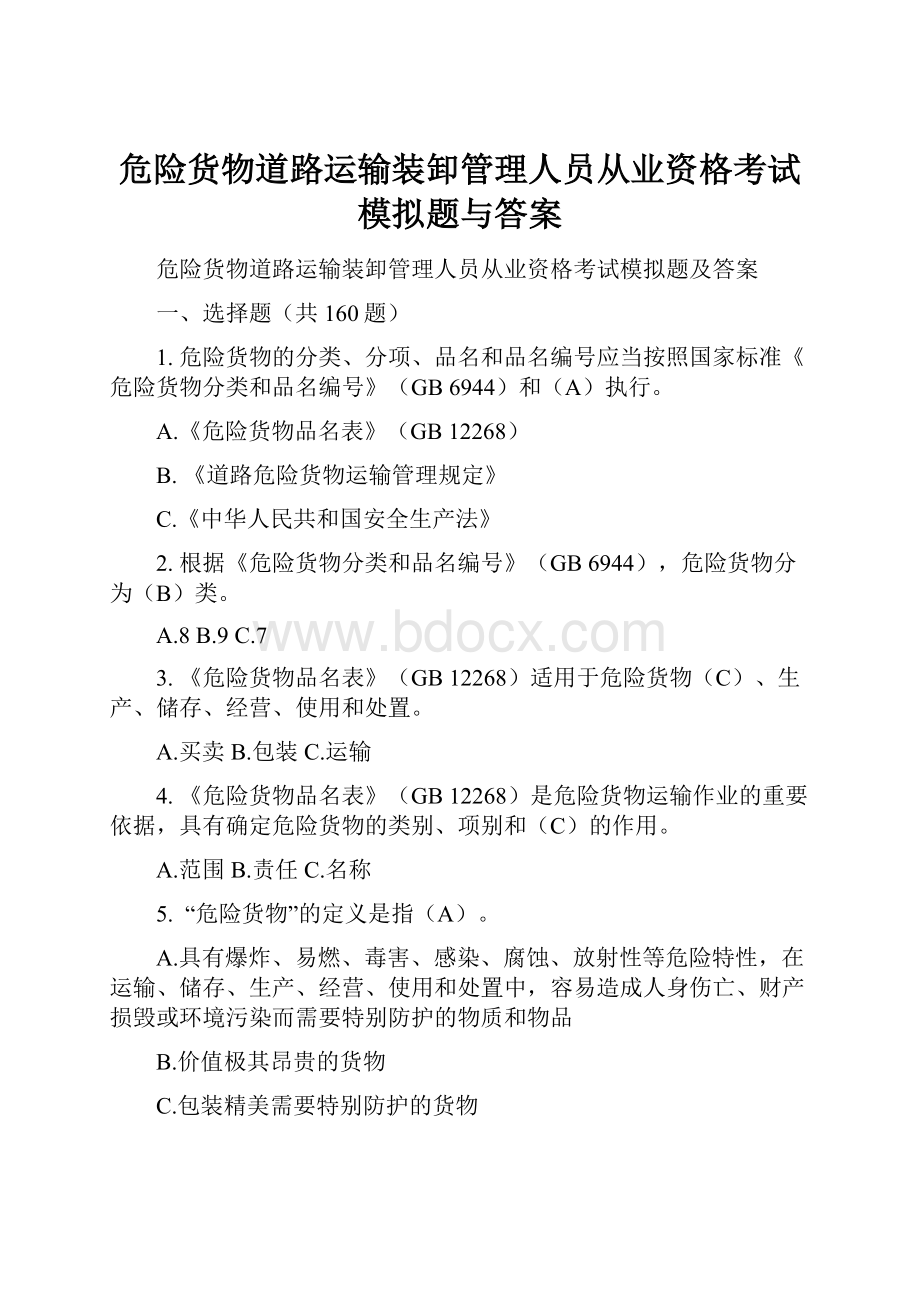 危险货物道路运输装卸管理人员从业资格考试模拟题与答案

危险货物道路运输装卸管理人员从业资格考试模拟题及答案

一、选择题（共 160 题）

1. 危险货物的分类、分项、品名和品名编号应当按照国家标准《危险货物分类和品名编号》（GB 6944）和（A）执行。

A.《危险货物品名表》（GB 12268）

B. 《道路危险货物运输管理规定》

C.《中华人民共和国安全生产法》

2. 根据《危险货物分类和品名编号》（GB 6944），危险货物分为（B）类。

A.8 B.9 C.7

www.bdocx.com

3. 《危险货物品名表》（GB 12268）适用于危险货物（C）、生产、储存、经营、使用和处置。

A.买卖 B.包装 C.运输

4. 《危险货物品名表》（GB 12268）是危险货物运输作业的重要依据，具有确定危险货物的类别、项别和（C）的作用。

A.范围 B.责任 C.名称

5. “危险货物”的定义是指（A）。

A.具有爆炸、易燃、毒害、感染、腐蚀、放射性等危险特性，在运输、储存、生产、经营、使用和处置中，容易造成人身伤亡、财产损毁或环境污染而需要特别防护的物质和物品

B.价值极其昂贵的货物

C.包装精美需要特别防护的货物